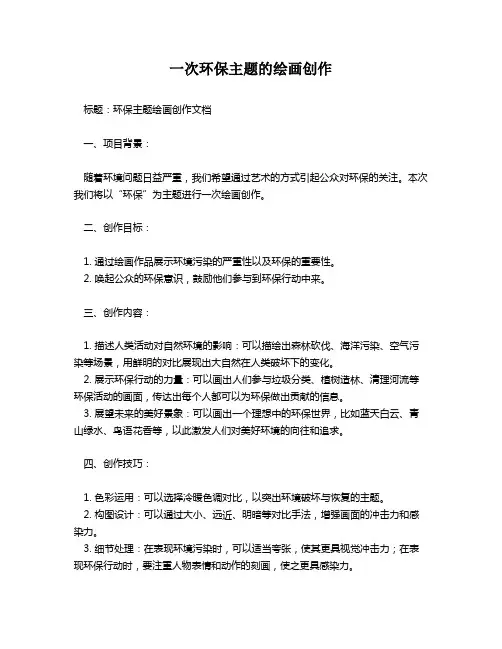 一次环保主题的绘画创作

标题：环保主题绘画创作文档

一、项目背景：

随着环境问题日益严重，我们希望通过艺术的方式引起公众对环保的关注。本次我们将以“环保”为主题进行一次绘画创作。

二、创作目标：

1. 通过绘画作品展示环境污染的严重性以及环保的重要性。
2. 唤起公众的环保意识，鼓励他们参与到环保行动中来。

三、创作内容：

1. 描述人类活动对自然环境的影响：可以描绘出森林砍伐、海洋污染、空气污染等场景，用鲜明的对比展现出大自然在人类破坏下的变化。
2. 展示环保行动的力量：可以画出人们参与垃圾分类、植树造林、清理河流等环保活动的画面，传达出每个人都可以为环保做出贡献的信息。
3. 展望未来的美好景象：可以画出一个理想中的环保世界，比如蓝天白云、青山绿水、鸟语花香等，以此激发人们对美好环境的向往和追求。

四、创作技巧：

1. 色彩运用：可以选择冷暖色调对比，以突出环境破坏与恢复的主题。
2. 构图设计：可以通过大小、远近、明暗等对比手法，增强画面的冲击力和感染力。
3. 细节处理：在表现环境污染时，可以适当夸张，使其更具视觉冲击力；在表现环保行动时，要注重人物表情和动作的刻画，使之更具感染力。